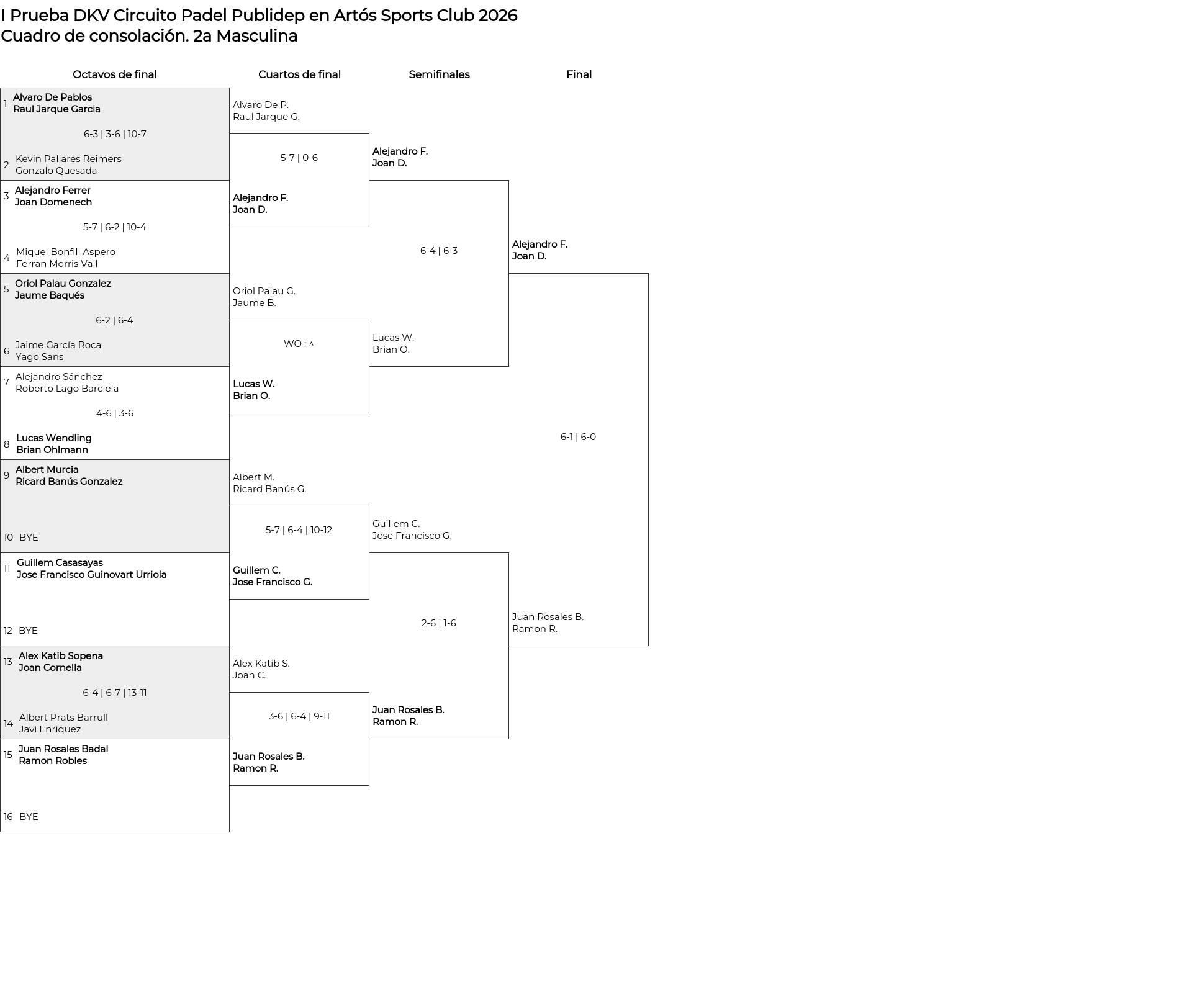 I Prueba DKV Circuito Padel Publidep en Artós Sports Club 2026
Cuadro de consolación. 2a Masculina

Octavos de final

1 Alvaro De Pablos
Raul Jarque Garcia
6-3 | 3-6 | 10-7
2 Kevin Pallares Reimers
Gonzalo Quesada

3 Alejandro Ferrer
Joan Domenech
5-7 | 6-2 | 10-4
4 Miquel Bonfill Aspero
Ferran Morris Vall

5 Oriol Palau Gonzalez
Jaume Baqués
6-2 | 6-4
6 Jaime García Roca
Yago Sans

7 Alejandro Sánchez
Roberto Lago Barciela
4-6 | 3-6
8 Lucas Wendling
Brian Ohlmann

9 Albert Murcia
Ricard Banús Gonzalez
10 BYE

11 Guillem Casasayas
Jose Francisco Guinovart Urriola
12 BYE

13 Alex Katib Sopena
Joan Cornella
6-4 | 6-7 | 13-11
14 Albert Prats Barrull
Javi Enriquez

15 Juan Rosales Badal
Ramon Robles
16 BYE

Cuartos de final

Alvaro De P.
Raul Jarque G.
5-7 | 0-6
Alejandro F.
Joan D.

Oriol Palau G.
Jaume B.
WO : ^
Lucas W.
Brian O.

Albert M.
Ricard Banús G.
5-7 | 6-4 | 10-12
Guillem C.
Jose Francisco G.

Alex Katib S.
Joan C.
3-6 | 6-4 | 9-11
Juan Rosales B.
Ramon R.

Semifinales

Alejandro F.
Joan D.
6-4 | 6-3
Lucas W.
Brian O.

Guillem C.
Jose Francisco G.
2-6 | 1-6
Juan Rosales B.
Ramon R.

Final

Alejandro F.
Joan D.
6-1 | 6-0
Juan Rosales B.
Ramon R.